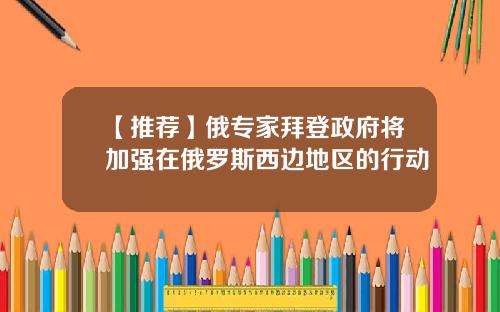 【推荐】俄专家拜登政府将加强在俄罗斯西边地区的行动